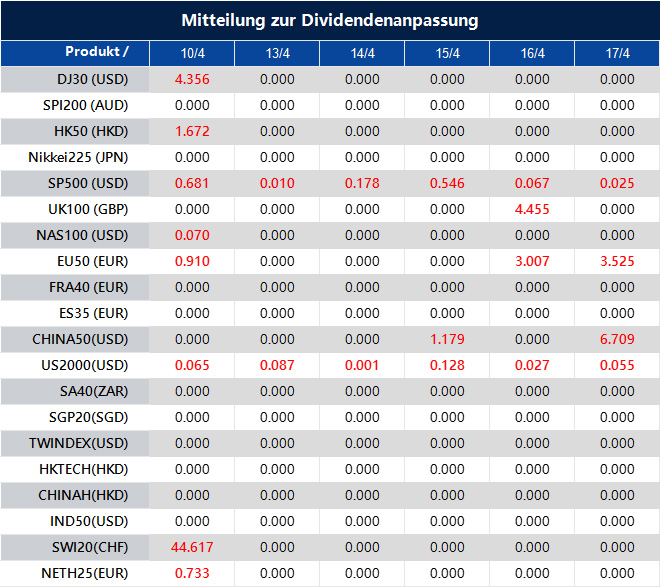 Mitteilung zur Dividendenanpassung

| Produkt / | 10/4 | 13/4 | 14/4 | 15/4 | 16/4 | 17/4 |
|---|---|---|---|---|---|---|
| DJ30 (USD) | 4.356 | 0.000 | 0.000 | 0.000 | 0.000 | 0.000 |
| SPI200 (AUD) | 0.000 | 0.000 | 0.000 | 0.000 | 0.000 | 0.000 |
| HK50 (HKD) | 1.672 | 0.000 | 0.000 | 0.000 | 0.000 | 0.000 |
| Nikkei225 (JPN) | 0.000 | 0.000 | 0.000 | 0.000 | 0.000 | 0.000 |
| SP500 (USD) | 0.681 | 0.010 | 0.178 | 0.546 | 0.067 | 0.025 |
| UK100 (GBP) | 0.000 | 0.000 | 0.000 | 0.000 | 4.455 | 0.000 |
| NAS100 (USD) | 0.070 | 0.000 | 0.000 | 0.000 | 0.000 | 0.000 |
| EU50 (EUR) | 0.910 | 0.000 | 0.000 | 0.000 | 3.007 | 3.525 |
| FRA40 (EUR) | 0.000 | 0.000 | 0.000 | 0.000 | 0.000 | 0.000 |
| ES35 (EUR) | 0.000 | 0.000 | 0.000 | 0.000 | 0.000 | 0.000 |
| CHINA50(USD) | 0.000 | 0.000 | 0.000 | 1.179 | 0.000 | 6.709 |
| US2000(USD) | 0.065 | 0.087 | 0.001 | 0.128 | 0.027 | 0.055 |
| SA40(ZAR) | 0.000 | 0.000 | 0.000 | 0.000 | 0.000 | 0.000 |
| SGP20(SGD) | 0.000 | 0.000 | 0.000 | 0.000 | 0.000 | 0.000 |
| TWINDEX(USD) | 0.000 | 0.000 | 0.000 | 0.000 | 0.000 | 0.000 |
| HKTECH(HKD) | 0.000 | 0.000 | 0.000 | 0.000 | 0.000 | 0.000 |
| CHINAH(HKD) | 0.000 | 0.000 | 0.000 | 0.000 | 0.000 | 0.000 |
| IND50(USD) | 0.000 | 0.000 | 0.000 | 0.000 | 0.000 | 0.000 |
| SWI20(CHF) | 44.617 | 0.000 | 0.000 | 0.000 | 0.000 | 0.000 |
| NETH25(EUR) | 0.733 | 0.000 | 0.000 | 0.000 | 0.000 | 0.000 |